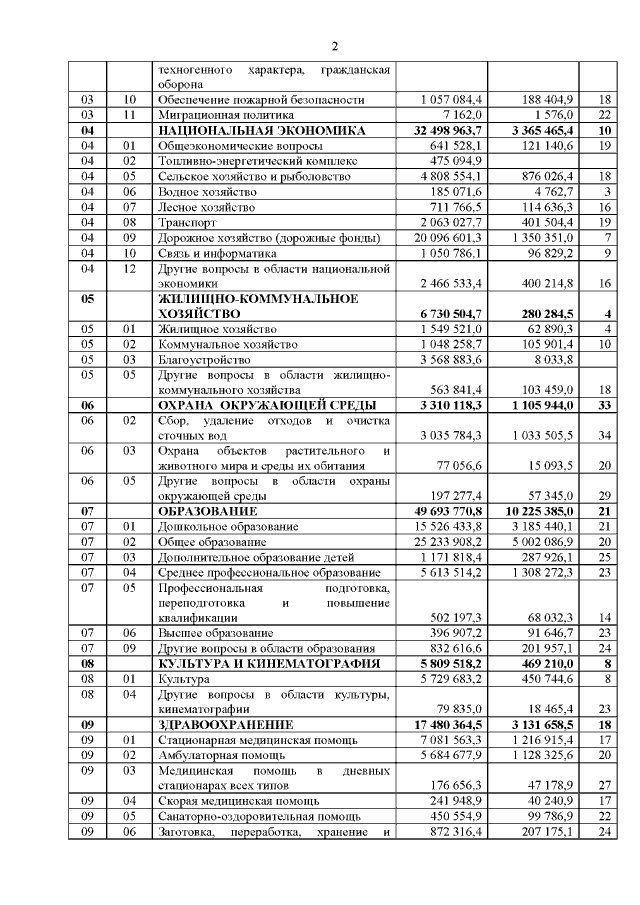 2

| | | | | | |
|---|---|---|---|---|---|
| | | техногенного характера, гражданская оборона | | | |
| 03 | 10 | Обеспечение пожарной безопасности | 1 057 084,4 | 188 404,9 | 18 |
| 03 | 11 | Миграционная политика | 7 162,0 | 1 576,0 | 22 |
| **04** | | **НАЦИОНАЛЬНАЯ ЭКОНОМИКА** | **32 498 963,7** | **3 365 465,4** | **10** |
| 04 | 01 | Общеэкономические вопросы | 641 528,1 | 121 140,6 | 19 |
| 04 | 02 | Топливно-энергетический комплекс | 475 094,9 | | |
| 04 | 05 | Сельское хозяйство и рыболовство | 4 808 554,1 | 876 026,4 | 18 |
| 04 | 06 | Водное хозяйство | 185 071,6 | 4 762,7 | 3 |
| 04 | 07 | Лесное хозяйство | 711 766,5 | 114 636,3 | 16 |
| 04 | 08 | Транспорт | 2 063 027,7 | 401 504,4 | 19 |
| 04 | 09 | Дорожное хозяйство (дорожные фонды) | 20 096 601,3 | 1 350 351,0 | 7 |
| 04 | 10 | Связь и информатика | 1 050 786,1 | 96 829,2 | 9 |
| 04 | 12 | Другие вопросы в области национальной экономики | 2 466 533,4 | 400 214,8 | 16 |
| **05** | | **ЖИЛИЩНО-КОММУНАЛЬНОЕ ХОЗЯЙСТВО** | **6 730 504,7** | **280 284,5** | **4** |
| 05 | 01 | Жилищное хозяйство | 1 549 521,0 | 62 890,3 | 4 |
| 05 | 02 | Коммунальное хозяйство | 1 048 258,7 | 105 901,4 | 10 |
| 05 | 03 | Благоустройство | 3 568 883,6 | 8 033,8 | |
| 05 | 05 | Другие вопросы в области жилищно-коммунального хозяйства | 563 841,4 | 103 459,0 | 18 |
| **06** | | **ОХРАНА ОКРУЖАЮЩЕЙ СРЕДЫ** | **3 310 118,3** | **1 105 944,0** | **33** |
| 06 | 02 | Сбор, удаление отходов и очистка сточных вод | 3 035 784,3 | 1 033 505,5 | 34 |
| 06 | 03 | Охрана объектов растительного и животного мира и среды их обитания | 77 056,6 | 15 093,5 | 20 |
| 06 | 05 | Другие вопросы в области охраны окружающей среды | 197 277,4 | 57 345,0 | 29 |
| **07** | | **ОБРАЗОВАНИЕ** | **49 693 770,8** | **10 225 385,0** | **21** |
| 07 | 01 | Дошкольное образование | 15 526 433,8 | 3 185 440,1 | 21 |
| 07 | 02 | Общее образование | 25 233 908,2 | 5 002 086,9 | 20 |
| 07 | 03 | Дополнительное образование детей | 1 171 818,4 | 287 926,1 | 25 |
| 07 | 04 | Среднее профессиональное образование | 5 613 514,2 | 1 308 272,3 | 23 |
| 07 | 05 | Профессиональная подготовка, переподготовка и повышение квалификации | 502 197,3 | 68 032,3 | 14 |
| 07 | 06 | Высшее образование | 396 907,2 | 91 646,7 | 23 |
| 07 | 09 | Другие вопросы в области образования | 832 616,6 | 201 957,1 | 24 |
| **08** | | **КУЛЬТУРА И КИНЕМАТОГРАФИЯ** | **5 809 518,2** | **469 210,0** | **8** |
| 08 | 01 | Культура | 5 729 683,2 | 450 744,6 | 8 |
| 08 | 04 | Другие вопросы в области культуры, кинематографии | 79 835,0 | 18 465,4 | 23 |
| **09** | | **ЗДРАВООХРАНЕНИЕ** | **17 480 364,5** | **3 131 658,5** | **18** |
| 09 | 01 | Стационарная медицинская помощь | 7 081 563,3 | 1 216 915,4 | 17 |
| 09 | 02 | Амбулаторная помощь | 5 684 677,9 | 1 128 325,6 | 20 |
| 09 | 03 | Медицинская помощь в дневных стационарах всех типов | 176 656,3 | 47 178,9 | 27 |
| 09 | 04 | Скорая медицинская помощь | 241 948,9 | 40 240,9 | 17 |
| 09 | 05 | Санаторно-оздоровительная помощь | 450 554,9 | 99 786,9 | 22 |
| 09 | 06 | Заготовка, переработка, хранение и | 872 316,4 | 207 175,1 | 24 |